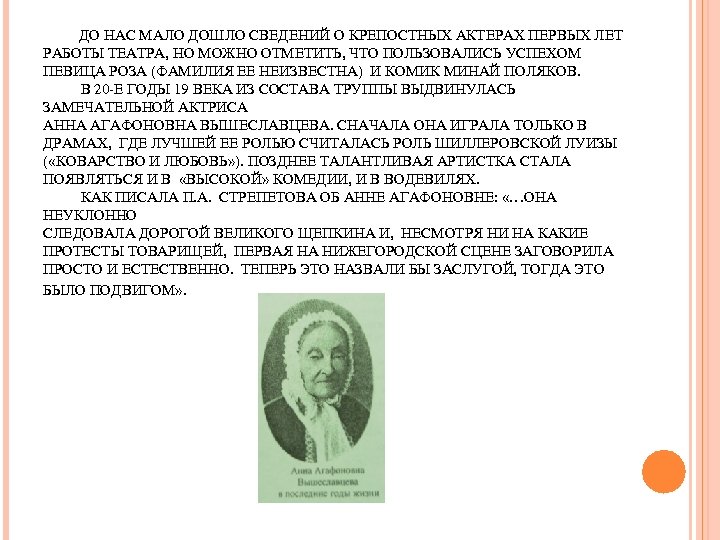 ДО НАС МАЛО ДОШЛО СВЕДЕНИЙ О КРЕПОСТНЫХ АКТЕРАХ ПЕРВЫХ ЛЕТ РАБОТЫ ТЕАТРА, НО МОЖНО ОТМЕТИТЬ, ЧТО ПОЛЬЗОВАЛИСЬ УСПЕХОМ ПЕВИЦА РОЗА (ФАМИЛИЯ ЕЕ НЕИЗВЕСТНА) И КОМИК МИНАЙ ПОЛЯКОВ.

В 20-Е ГОДЫ 19 ВЕКА ИЗ СОСТАВА ТРУППЫ ВЫДВИНУЛАСЬ ЗАМЕЧАТЕЛЬНОЙ АКТРИСА
АННА АГАФОНОВНА ВЫШЕСЛАВЦЕВА. СНАЧАЛА ОНА ИГРАЛА ТОЛЬКО В ДРАМАХ, ГДЕ ЛУЧШЕЙ ЕЕ РОЛЬЮ СЧИТАЛАСЬ РОЛЬ ШИЛЛЕРОВСКОЙ ЛУИЗЫ («КОВАРСТВО И ЛЮБОВЬ»). ПОЗДНЕЕ ТАЛАНТЛИВАЯ АРТИСТКА СТАЛА ПОЯВЛЯТЬСЯ И В «ВЫСОКОЙ» КОМЕДИИ, И В ВОДЕВИЛЯХ.

КАК ПИСАЛА П.А. СТРЕПЕТОВА ОБ АННЕ АГАФОНОВНЕ: «…ОНА НЕУКЛОННО
СЛЕДОВАЛА ДОРОГОЙ ВЕЛИКОГО ЩЕПКИНА И, НЕСМОТРЯ НИ НА КАКИЕ ПРОТЕСТЫ ТОВАРИЩЕЙ, ПЕРВАЯ НА НИЖЕГОРОДСКОЙ СЦЕНЕ ЗАГОВОРИЛА ПРОСТО И ЕСТЕСТВЕННО. ТЕПЕРЬ ЭТО НАЗВАЛИ БЫ ЗАСЛУГОЙ, ТОГДА ЭТО БЫЛО ПОДВИГОМ».

Анна Агафоновна Вышеславцева в последние годы жизни